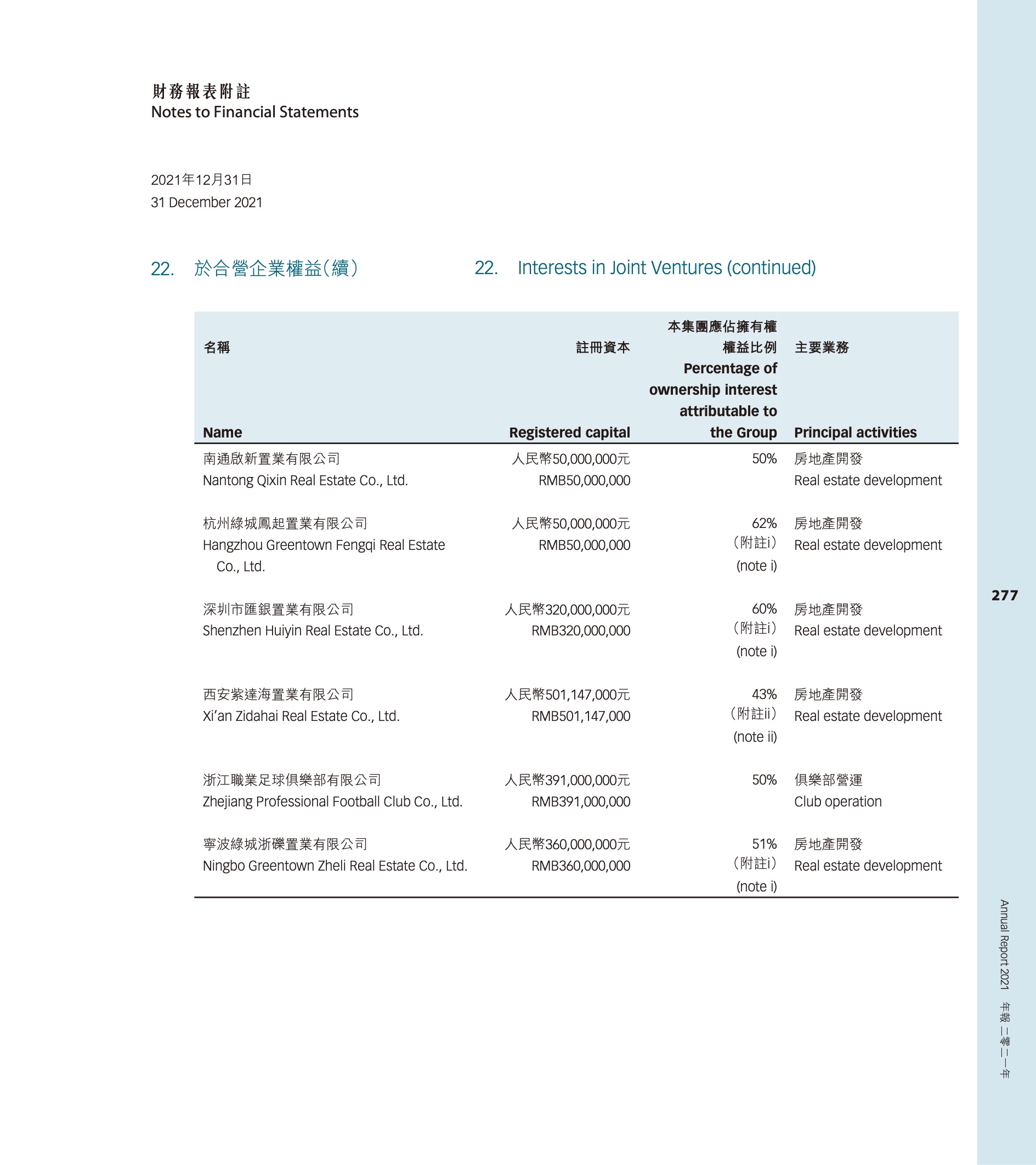 財務報表附註
Notes to Financial Statements

2021年12月31日
31 December 2021

22. 於合營企業權益(續)

22. Interests in Joint Ventures (continued)

| 名稱 Name | 註冊資本 Registered capital | 本集團應佔擁有權權益比例 Percentage of ownership interest attributable to the Group | 主要業務 Principal activities |
|---|---|---|---|
| 南通啟新置業有限公司 Nantong Qixin Real Estate Co., Ltd. | 人民幣50,000,000元 RMB50,000,000 | 50% | 房地產開發 Real estate development |
| 杭州綠城鳳起置業有限公司 Hangzhou Greentown Fengqi Real Estate Co., Ltd. | 人民幣50,000,000元 RMB50,000,000 | 62% (附註i) (note i) | 房地產開發 Real estate development |
| 深圳市匯銀置業有限公司 Shenzhen Huiyin Real Estate Co., Ltd. | 人民幣320,000,000元 RMB320,000,000 | 60% (附註i) (note i) | 房地產開發 Real estate development |
| 西安紫達海置業有限公司 Xi'an Zidahai Real Estate Co., Ltd. | 人民幣501,147,000元 RMB501,147,000 | 43% (附註ii) (note ii) | 房地產開發 Real estate development |
| 浙江職業足球俱樂部有限公司 Zhejiang Professional Football Club Co., Ltd. | 人民幣391,000,000元 RMB391,000,000 | 50% | 俱樂部營運 Club operation |
| 寧波綠城浙礫置業有限公司 Ningbo Greentown Zheli Real Estate Co., Ltd. | 人民幣360,000,000元 RMB360,000,000 | 51% (附註i) (note i) | 房地產開發 Real estate development |

277

Annual Report 2021 年報 二零二一年